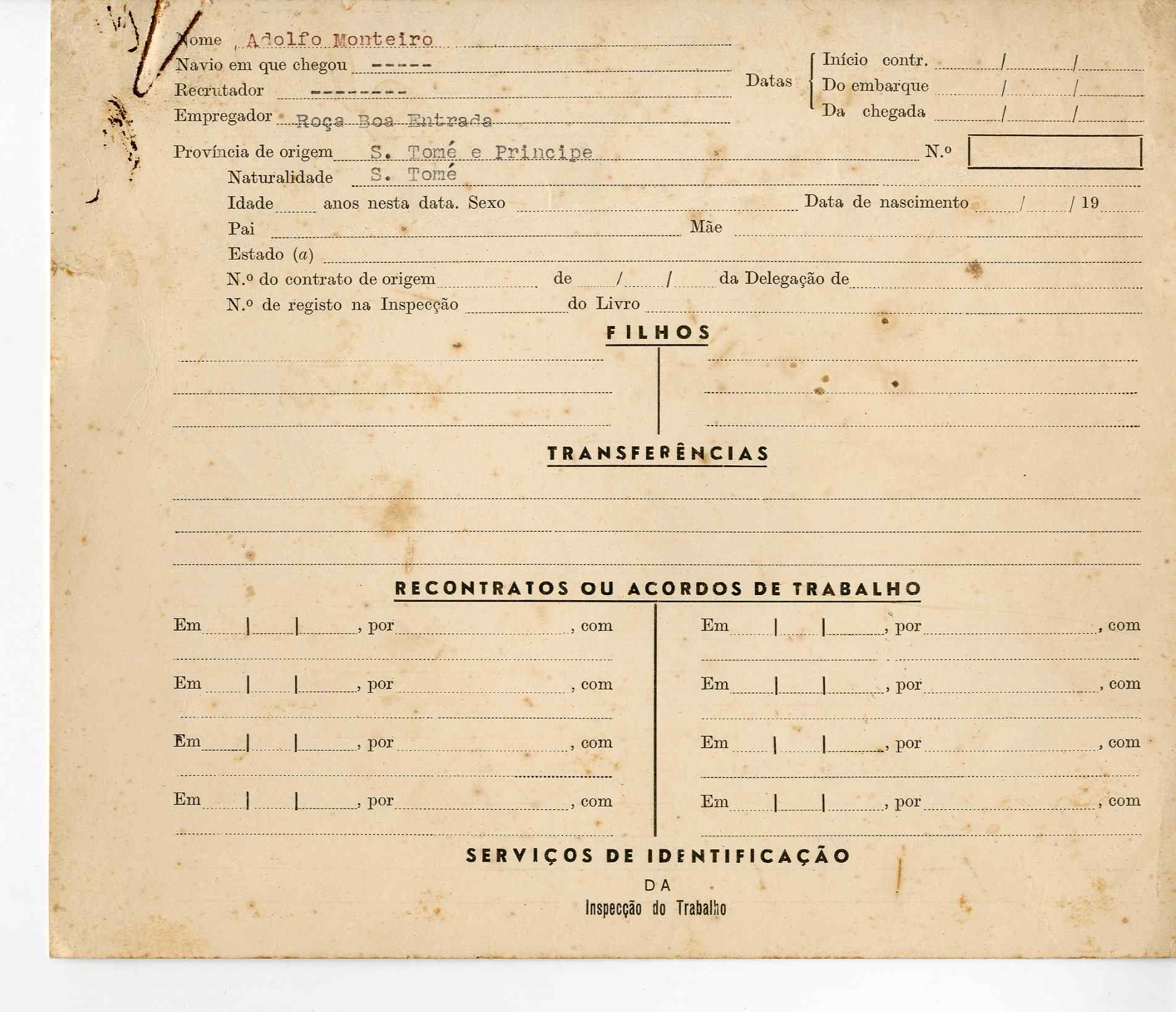 Nome Adolfo Monteiro
Navio em que chegou -----
Recrutador --------
Empregador Roça Boa Entrada

Datas
Início contr. / /
Do embarque / /
Da chegada / /

Província de origem S. Tomé e Principe N.º
Naturalidade S. Tomé
Idade anos nesta data. Sexo Data de nascimento / / 19
Pai Mãe
Estado (a)
N.º do contrato de origem de / / da Delegação de
N.º de registo na Inspecção do Livro

FILHOS

TRANSFERÊNCIAS

RECONTRATOS OU ACORDOS DE TRABALHO

Em | | , por , com

Em | | , por , com

Em | | , por , com

Em | | , por , com

Em | | , por , com

Em | | , por , com

Em | | , por , com

Em | | , por , com

SERVIÇOS DE IDENTIFICAÇÃO
DA
Inspecção do Trabalho